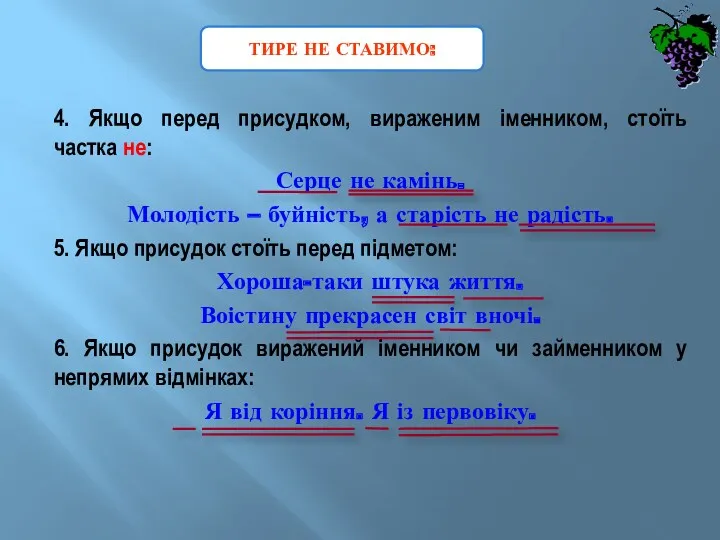 ТИРЕ НЕ СТАВИМО:

4. Якщо перед присудком, вираженим іменником, стоїть частка не:

Серце не камінь.

Молодість – буйність, а старість не радість.

5. Якщо присудок стоїть перед підметом:

Хороша-таки штука життя.

Воістину прекрасен світ вночі.

6. Якщо присудок виражений іменником чи займенником у непрямих відмінках:

Я від коріння. Я із первовіку.